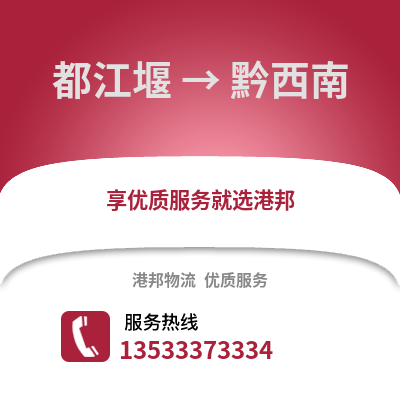 都江堰 → 黔西南

享优质服务就选港邦

港邦物流 优质服务

服务热线
13533373334